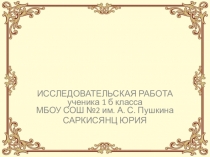 ИССЛЕДОВАТЕЛЬСКАЯ РАБОТА
ученика 1 б класса
МБОУ СОШ №2 им. А. С. Пушкина
САРКИСЯНЦ ЮРИЯ